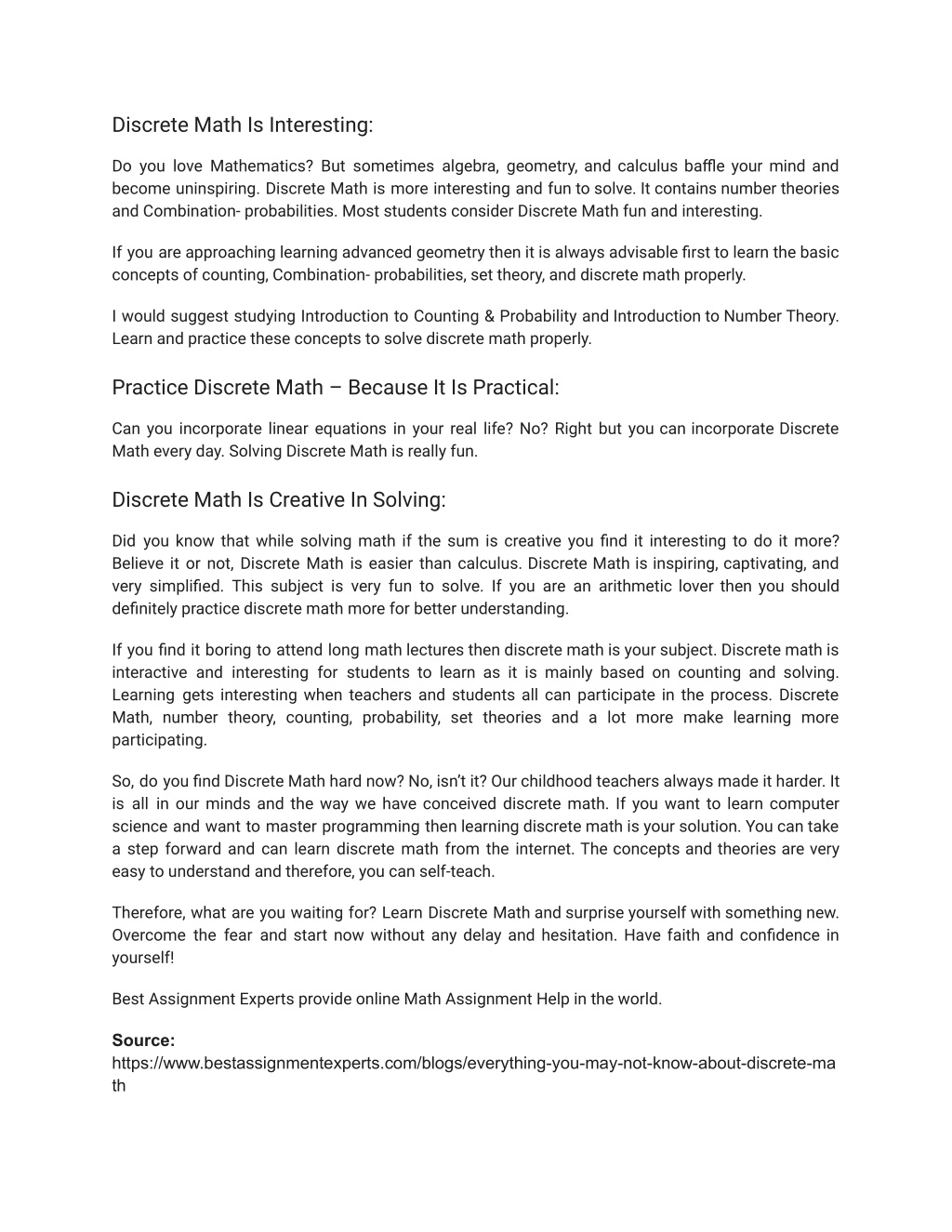 Discrete Math Is Interesting:

Do you love Mathematics? But sometimes algebra, geometry, and calculus baffle your mind and become uninspiring. Discrete Math is more interesting and fun to solve. It contains number theories and Combination- probabilities. Most students consider Discrete Math fun and interesting.

If you are approaching learning advanced geometry then it is always advisable first to learn the basic concepts of counting, Combination- probabilities, set theory, and discrete math properly.

I would suggest studying Introduction to Counting & Probability and Introduction to Number Theory. Learn and practice these concepts to solve discrete math properly.

Practice Discrete Math – Because It Is Practical:

Can you incorporate linear equations in your real life? No? Right but you can incorporate Discrete Math every day. Solving Discrete Math is really fun.

Discrete Math Is Creative In Solving:

Did you know that while solving math if the sum is creative you find it interesting to do it more? Believe it or not, Discrete Math is easier than calculus. Discrete Math is inspiring, captivating, and very simplified. This subject is very fun to solve. If you are an arithmetic lover then you should definitely practice discrete math more for better understanding.

If you find it boring to attend long math lectures then discrete math is your subject. Discrete math is interactive and interesting for students to learn as it is mainly based on counting and solving. Learning gets interesting when teachers and students all can participate in the process. Discrete Math, number theory, counting, probability, set theories and a lot more make learning more participating.

So, do you find Discrete Math hard now? No, isn't it? Our childhood teachers always made it harder. It is all in our minds and the way we have conceived discrete math. If you want to learn computer science and want to master programming then learning discrete math is your solution. You can take a step forward and can learn discrete math from the internet. The concepts and theories are very easy to understand and therefore, you can self-teach.

Therefore, what are you waiting for? Learn Discrete Math and surprise yourself with something new. Overcome the fear and start now without any delay and hesitation. Have faith and confidence in yourself!

Best Assignment Experts provide online Math Assignment Help in the world.

Source:
https://www.bestassignmentexperts.com/blogs/everything-you-may-not-know-about-discrete-math